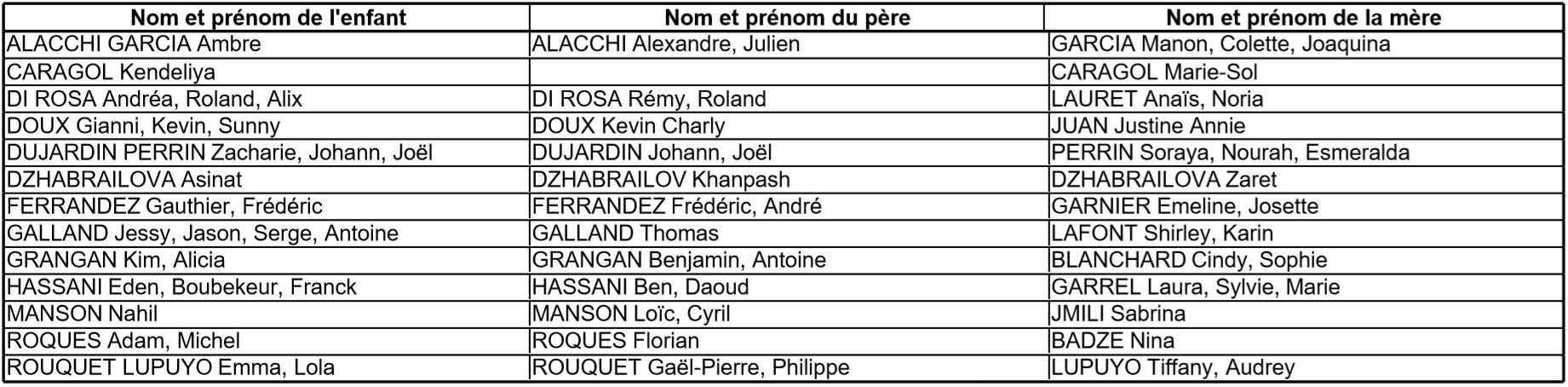 | Nom et prénom de l'enfant | Nom et prénom du père | Nom et prénom de la mère |
|---|---|---|
| ALACCHI GARCIA Ambre | ALACCHI Alexandre, Julien | GARCIA Manon, Colette, Joaquina |
| CARAGOL Kendeliya | | CARAGOL Marie-Sol |
| DI ROSA Andréa, Roland, Alix | DI ROSA Rémy, Roland | LAURET Anaïs, Noria |
| DOUX Gianni, Kevin, Sunny | DOUX Kevin Charly | JUAN Justine Annie |
| DUJARDIN PERRIN Zacharie, Johann, Joël | DUJARDIN Johann, Joël | PERRIN Soraya, Nourah, Esmeralda |
| DZHABRAILOVA Asinat | DZHABRAILOV Khanpash | DZHABRAILOVA Zaret |
| FERRANDEZ Gauthier, Frédéric | FERRANDEZ Frédéric, André | GARNIER Emeline, Josette |
| GALLAND Jessy, Jason, Serge, Antoine | GALLAND Thomas | LAFONT Shirley, Karin |
| GRANGAN Kim, Alicia | GRANGAN Benjamin, Antoine | BLANCHARD Cindy, Sophie |
| HASSANI Eden, Boubekeur, Franck | HASSANI Ben, Daoud | GARREL Laura, Sylvie, Marie |
| MANSON Nahil | MANSON Loïc, Cyril | JMILI Sabrina |
| ROQUES Adam, Michel | ROQUES Florian | BADZE Nina |
| ROUQUET LUPUYO Emma, Lola | ROUQUET Gaël-Pierre, Philippe | LUPUYO Tiffany, Audrey |